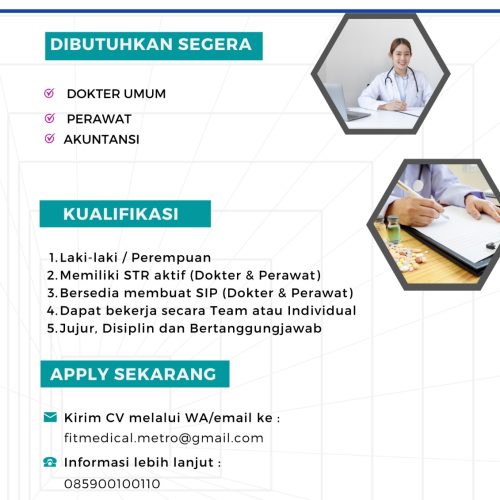 DIBUTUHKAN SEGERA

DOKTER UMUM
PERAWAT
AKUNTANSI

KUALIFIKASI

1. Laki-laki / Perempuan
2. Memiliki STR aktif (Dokter & Perawat)
3. Bersedia membuat SIP (Dokter & Perawat)
4. Dapat bekerja secara Team atau Individual
5. Jujur, Disiplin dan Bertanggungjawab

APPLY SEKARANG

Kirim CV melalui WA/email ke :
fitmedical.metro@gmail.com

Informasi lebih lanjut :
085900100110